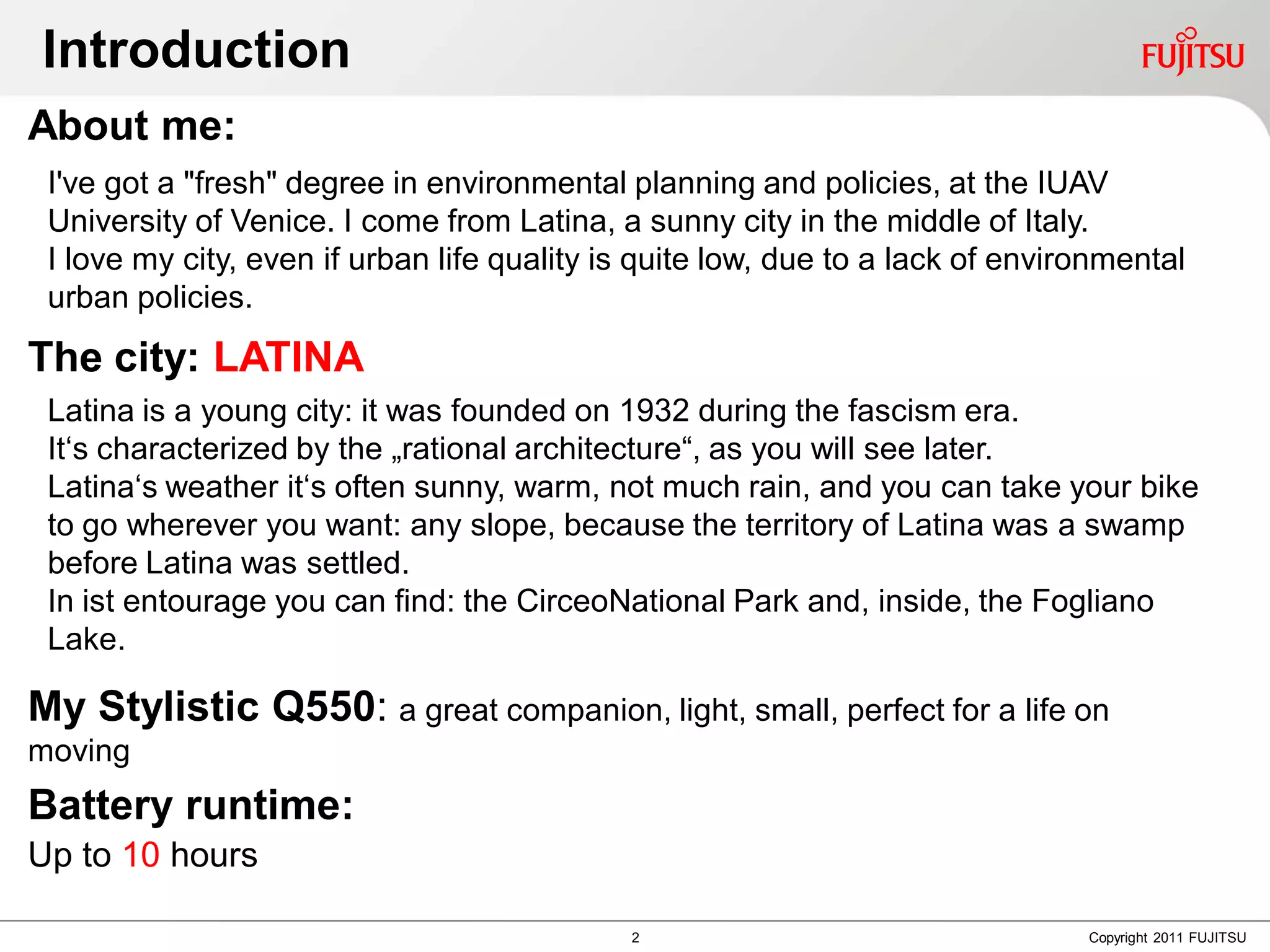 Introduction

FUJITSU

About me:

I've got a "fresh" degree in environmental planning and policies, at the IUAV University of Venice. I come from Latina, a sunny city in the middle of Italy.
I love my city, even if urban life quality is quite low, due to a lack of environmental urban policies.

The city: LATINA

Latina is a young city: it was founded on 1932 during the fascism era.
It‘s characterized by the „rational architecture“, as you will see later.
Latina‘s weather it‘s often sunny, warm, not much rain, and you can take your bike to go wherever you want: any slope, because the territory of Latina was a swamp before Latina was settled.
In ist entourage you can find: the CirceoNational Park and, inside, the Fogliano Lake.

My Stylistic Q550: a great companion, light, small, perfect for a life on moving

Battery runtime:

Up to 10 hours

2

Copyright 2011 FUJITSU